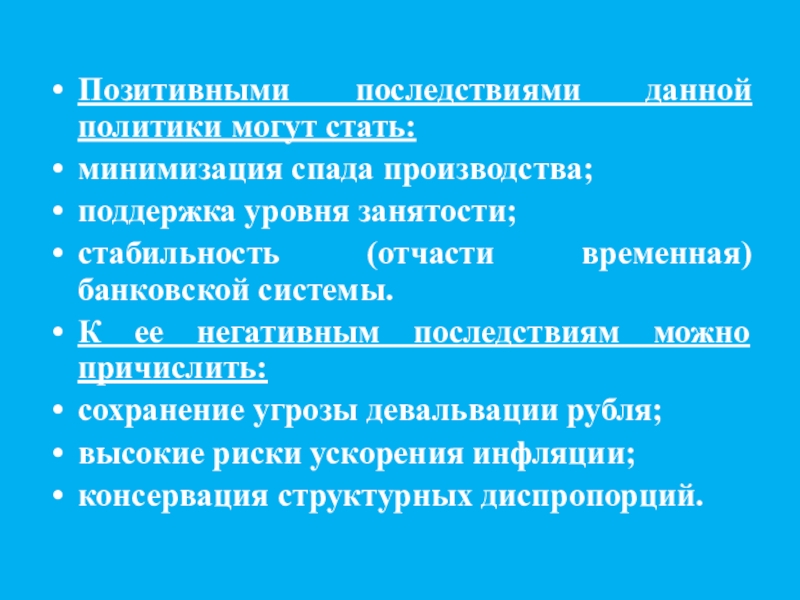 • Позитивными последствиями данной политики могут стать:
• минимизация спада производства;
• поддержка уровня занятости;
• стабильность (отчасти временная) банковской системы.
• К ее негативным последствиям можно причислить:
• сохранение угрозы девальвации рубля;
• высокие риски ускорения инфляции;
• консервация структурных диспропорций.